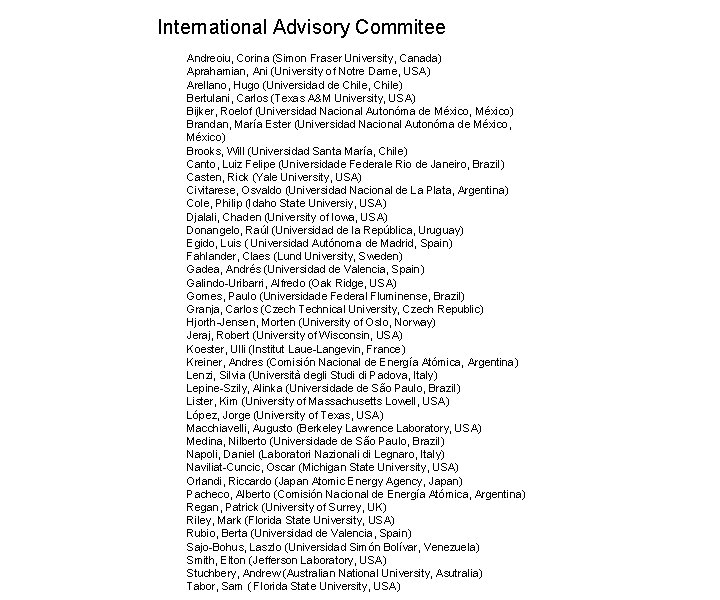 International Advisory Commitee

Andreoiu, Corina (Simon Fraser University, Canada)
Aprahamian, Ani (University of Notre Dame, USA)
Arellano, Hugo (Universidad de Chile, Chile)
Bertulani, Carlos (Texas A&M University, USA)
Bijker, Roelof (Universidad Nacional Autonóma de México, México)
Brandan, María Ester (Universidad Nacional Autonóma de México, México)
Brooks, Will (Universidad Santa María, Chile)
Canto, Luiz Felipe (Universidade Federale Rio de Janeiro, Brazil)
Casten, Rick (Yale University, USA)
Civitarese, Osvaldo (Universidad Nacional de La Plata, Argentina)
Cole, Philip (Idaho State Universiy, USA)
Djalali, Chaden (University of Iowa, USA)
Donangelo, Raúl (Universidad de la República, Uruguay)
Egido, Luis ( Universidad Autónoma de Madrid, Spain)
Fahlander, Claes (Lund University, Sweden)
Gadea, Andrés (Universidad de Valencia, Spain)
Galindo-Uribarri, Alfredo (Oak Ridge, USA)
Gomes, Paulo (Universidade Federal Fluminense, Brazil)
Granja, Carlos (Czech Technical University, Czech Republic)
Hjorth-Jensen, Morten (University of Oslo, Norway)
Jeraj, Robert (University of Wisconsin, USA)
Koester, Ulli (Institut Laue-Langevin, France)
Kreiner, Andres (Comisión Nacional de Energía Atómica, Argentina)
Lenzi, Silvia (Università degli Studi di Padova, Italy)
Lepine-Szily, Alinka (Universidade de São Paulo, Brazil)
Lister, Kim (University of Massachusetts Lowell, USA)
López, Jorge (University of Texas, USA)
Macchiavelli, Augusto (Berkeley Lawrence Laboratory, USA)
Medina, Nilberto (Universidade de São Paulo, Brazil)
Napoli, Daniel (Laboratori Nazionali di Legnaro, Italy)
Naviliat-Cuncic, Oscar (Michigan State University, USA)
Orlandi, Riccardo (Japan Atomic Energy Agency, Japan)
Pacheco, Alberto (Comisión Nacional de Energía Atómica, Argentina)
Regan, Patrick (University of Surrey, UK)
Riley, Mark (Florida State University, USA)
Rubio, Berta (Universidad de Valencia, Spain)
Sajo-Bohus, Laszlo (Universidad Simón Bolívar, Venezuela)
Smith, Elton (Jefferson Laboratory, USA)
Stuchbery, Andrew (Australian National University, Asutralia)
Tabor, Sam ( Florida State University, USA)